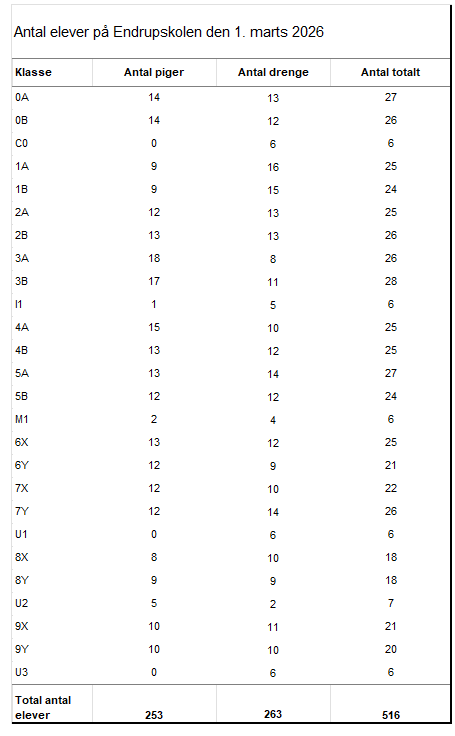 Antal elever på Endrupskolen den 1. marts 2026

| Klasse | Antal piger | Antal drenge | Antal totalt |
|---|---|---|---|
| 0A | 14 | 13 | 27 |
| 0B | 14 | 12 | 26 |
| C0 | 0 | 6 | 6 |
| 1A | 9 | 16 | 25 |
| 1B | 9 | 15 | 24 |
| 2A | 12 | 13 | 25 |
| 2B | 13 | 13 | 26 |
| 3A | 18 | 8 | 26 |
| 3B | 17 | 11 | 28 |
| I1 | 1 | 5 | 6 |
| 4A | 15 | 10 | 25 |
| 4B | 13 | 12 | 25 |
| 5A | 13 | 14 | 27 |
| 5B | 12 | 12 | 24 |
| M1 | 2 | 4 | 6 |
| 6X | 13 | 12 | 25 |
| 6Y | 12 | 9 | 21 |
| 7X | 12 | 10 | 22 |
| 7Y | 12 | 14 | 26 |
| U1 | 0 | 6 | 6 |
| 8X | 8 | 10 | 18 |
| 8Y | 9 | 9 | 18 |
| U2 | 5 | 2 | 7 |
| 9X | 10 | 11 | 21 |
| 9Y | 10 | 10 | 20 |
| U3 | 0 | 6 | 6 |
| Total antal elever | 253 | 263 | 516 |